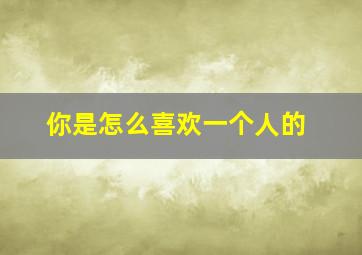 你是怎么喜欢一个人的